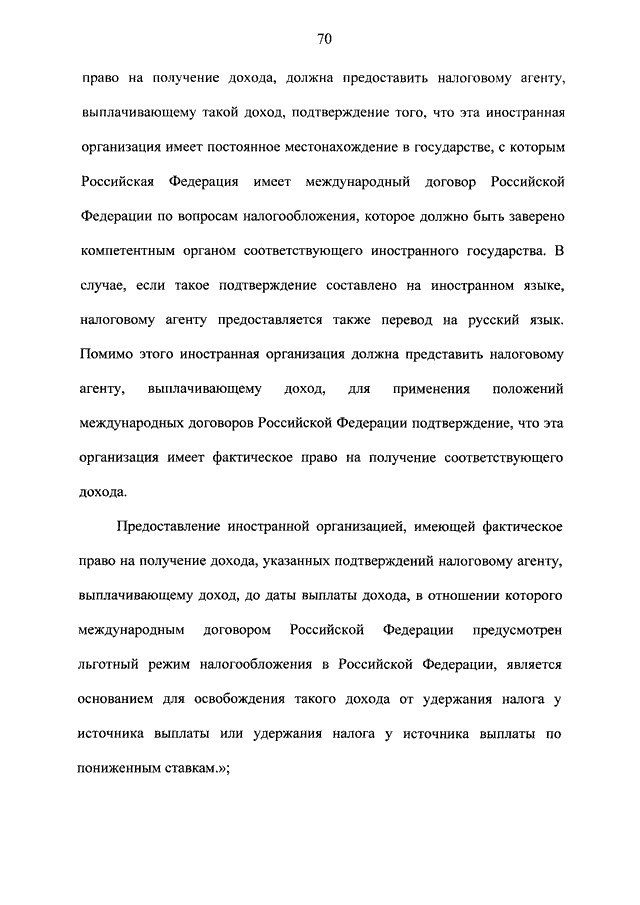 70

право на получение дохода, должна предоставить налоговому агенту, выплачивающему такой доход, подтверждение того, что эта иностранная организация имеет постоянное местонахождение в государстве, с которым Российская Федерация имеет международный договор Российской Федерации по вопросам налогообложения, которое должно быть заверено компетентным органом соответствующего иностранного государства. В случае, если такое подтверждение составлено на иностранном языке, налоговому агенту предоставляется также перевод на русский язык. Помимо этого иностранная организация должна представить налоговому агенту, выплачивающему доход, для применения положений международных договоров Российской Федерации подтверждение, что эта организация имеет фактическое право на получение соответствующего дохода.

Предоставление иностранной организацией, имеющей фактическое право на получение дохода, указанных подтверждений налоговому агенту, выплачивающему доход, до даты выплаты дохода, в отношении которого международным договором Российской Федерации предусмотрен льготный режим налогообложения в Российской Федерации, является основанием для освобождения такого дохода от удержания налога у источника выплаты или удержания налога у источника выплаты по пониженным ставкам.»;